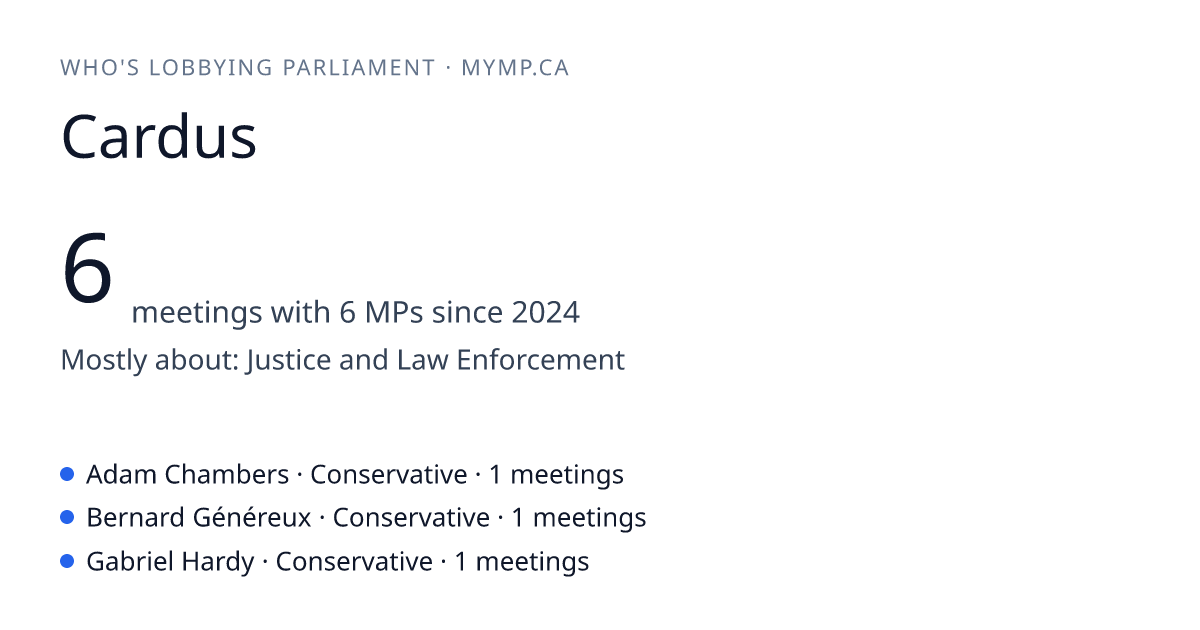 WHO'S LOBBYING PARLIAMENT · MYMP.CA

Cardus

6 meetings with 6 MPs since 2024

Mostly about: Justice and Law Enforcement

• Adam Chambers · Conservative · 1 meetings
• Bernard Généreux · Conservative · 1 meetings
• Gabriel Hardy · Conservative · 1 meetings